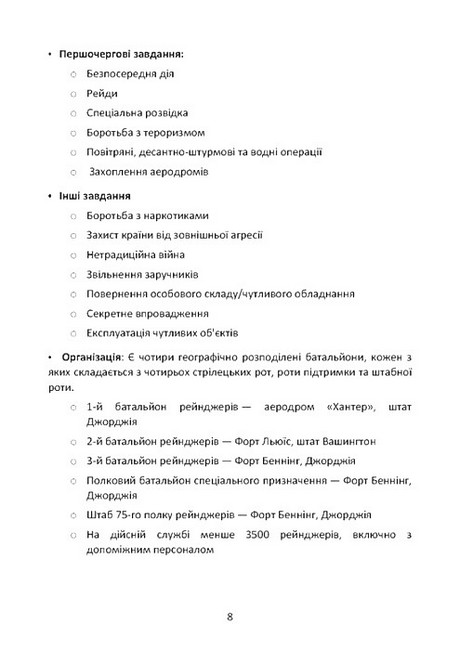 • **Першочергові завдання:**
  ○ Безпосередня дія
  ○ Рейди
  ○ Спеціальна розвідка
  ○ Боротьба з тероризмом
  ○ Повітряні, десантно-штурмові та водні операції
  ○ Захоплення аеродромів

• **Інші завдання**
  ○ Боротьба з наркотиками
  ○ Захист країни від зовнішньої агресії
  ○ Нетрадиційна війна
  ○ Звільнення заручників
  ○ Повернення особового складу/чутливого обладнання
  ○ Секретне впровадження
  ○ Експлуатація чутливих об'єктів

• **Організація**: Є чотири географічно розподілені батальйони, кожен з яких складається з чотирьох стрілецьких рот, роти підтримки та штабної роти.
  ○ 1-й батальйон рейнджерів — аеродром «Хантер», штат Джорджія
  ○ 2-й батальйон рейнджерів — Форт Льюїс, штат Вашингтон
  ○ 3-й батальйон рейнджерів — Форт Беннінг, Джорджія
  ○ Полковий батальйон спеціального призначення — Форт Беннінг, Джорджія
  ○ Штаб 75-го полку рейнджерів — Форт Беннінг, Джорджіл
  ○ На дійсній службі менше 3500 рейнджерів, включно з допоміжним персоналом

8